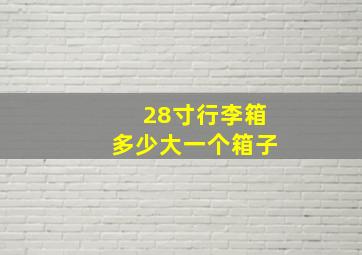 28寸行李箱
多少大一个箱子